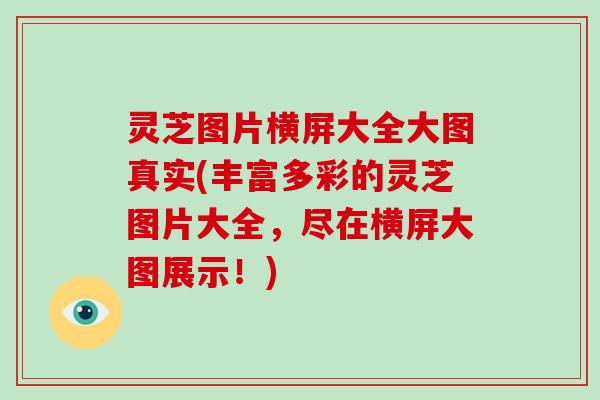 灵芝图片横屏大全大图真实(丰富多彩的灵芝图片大全，尽在横屏大图展示！)